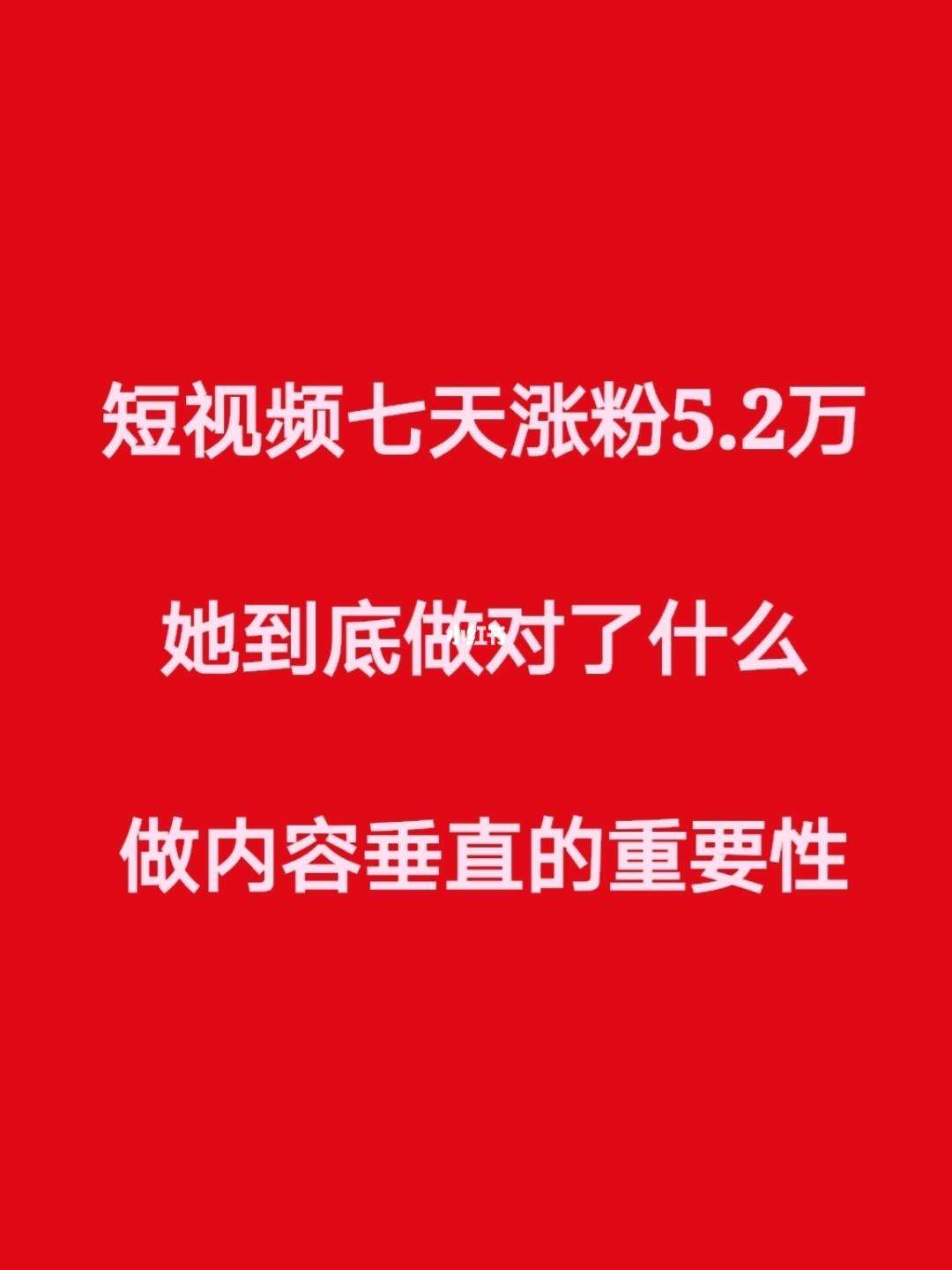 短视频七天涨粉5.2万

她到底做对了什么

做内容垂直的重要性